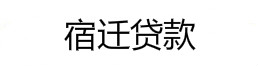 宿迁贷款